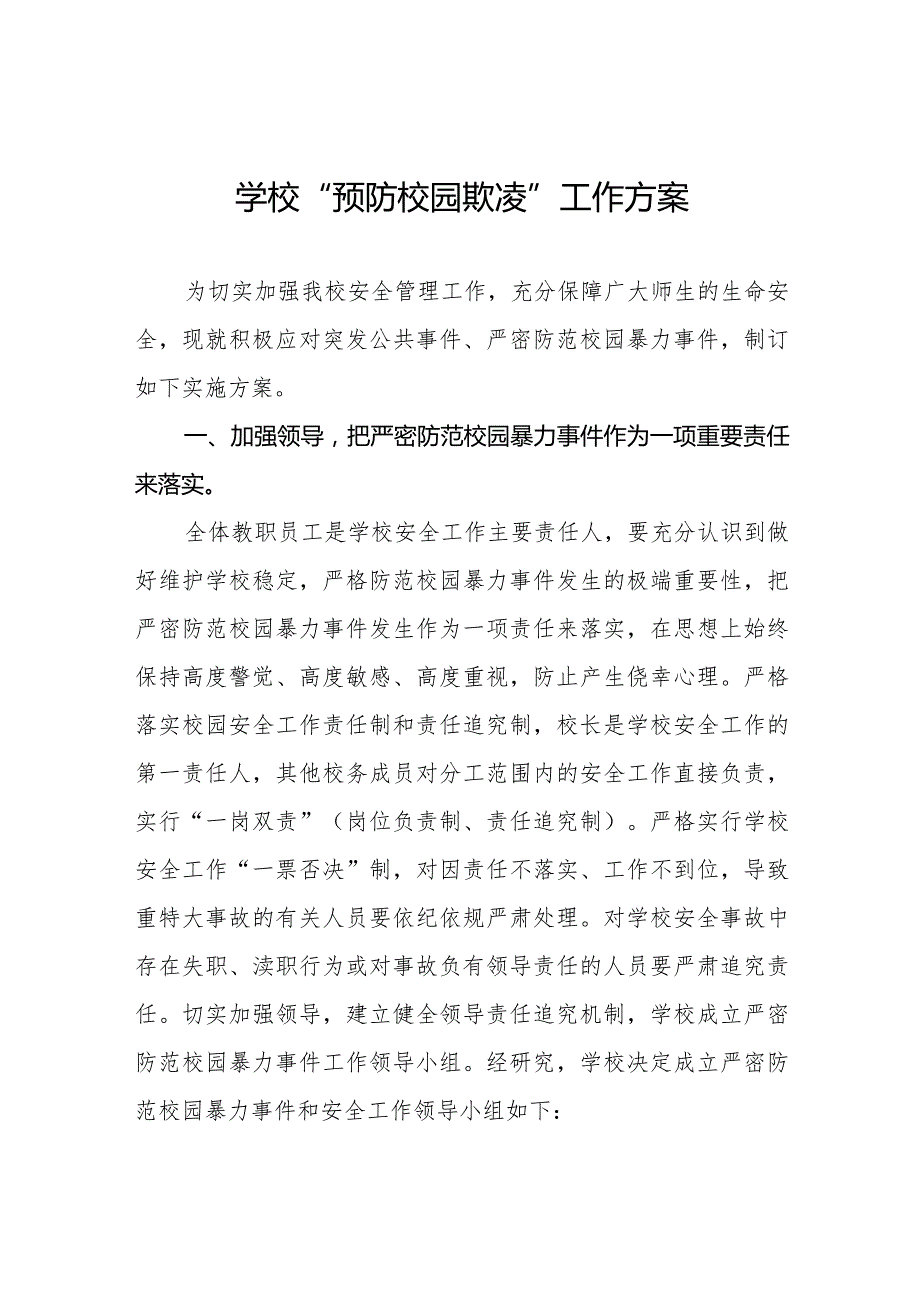 学校“预防校园欺凌”工作方案

为切实加强我校安全管理工作，充分保障广大师生的生命安全，现就积极应对突发公共事件、严密防范校园暴力事件，制订如下实施方案。

一、加强领导，把严密防范校园暴力事件作为一项重要责任来落实。

全体教职员工是学校安全工作主要责任人，要充分认识到做好维护学校稳定，严格防范校园暴力事件发生的极端重要性，把严密防范校园暴力事件发生作为一项责任来落实，在思想上始终保持高度警觉、高度敏感、高度重视，防止产生侥幸心理。严格落实校园安全工作责任制和责任追究制，校长是学校安全工作的第一责任人，其他校务成员对分工范围内的安全工作直接负责，实行“一岗双责”（岗位负责制、责任追究制）。严格实行学校安全工作“一票否决”制，对因责任不落实、工作不到位，导致重特大事故的有关人员要依纪依规严肃处理。对学校安全事故中存在失职、渎职行为或对事故负有领导责任的人员要严肃追究责任。切实加强领导，建立健全领导责任追究机制，学校成立严密防范校园暴力事件工作领导小组。经研究，学校决定成立严密防范校园暴力事件和安全工作领导小组如下：